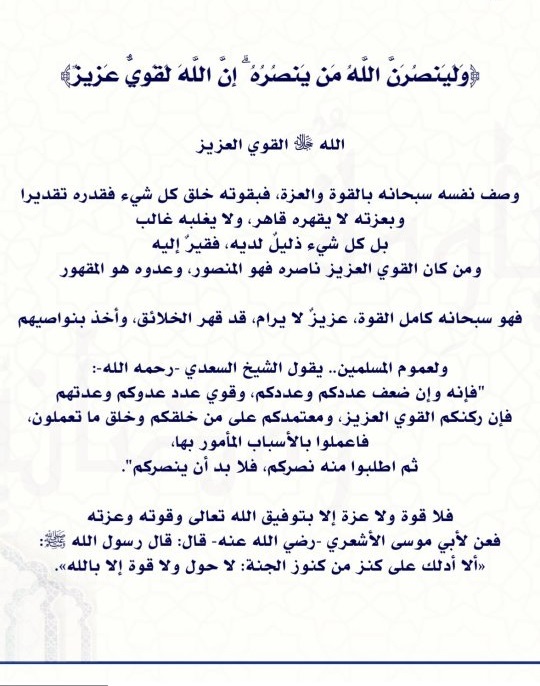 ﴿وَلَيَنصُرَنَّ اللَّهُ مَن يَنصُرُهُ ۗ إِنَّ اللَّهَ لَقَوِيٌّ عَزِيزٌ﴾

الله ﷻ القوي العزيز

وصف نفسه سبحانه بالقوة والعزة، فبقوته خلق كل شيء فقدره تقديرا
وبعزته لا يقهره قاهر، ولا يغلبه غالب
بل كل شيء ذليلٌ لديه، فقيرٌ إليه
ومن كان القوي العزيز ناصره فهو المنصور، وعدوه هو المقهور

فهو سبحانه كامل القوة، عزيزٌ لا يرام، قد قهر الخلائق، وأخذ بنواصيهم

ولعموم المسلمين.. يقول الشيخ السعدي -رحمه الله-:
"فإنه وإن ضعف عددكم وعددكم، وقوي عدد عدوكم وعدتهم
فإن ركنكم القوي العزيز، ومعتمدكم على من خلقكم وخلق ما تعملون،
فاعملوا بالأسباب المأمور بها،
ثم اطلبوا منه نصركم، فلا بد أن ينصركم".

فلا قوة ولا عزة إلا بتوفيق الله تعالى وقوته وعزته
فعن لأبي موسى الأشعري -رضي الله عنه- قال: قال رسول الله ﷺ:
«ألا أدلك على كنز من كنوز الجنة: لا حول ولا قوة إلا بالله».